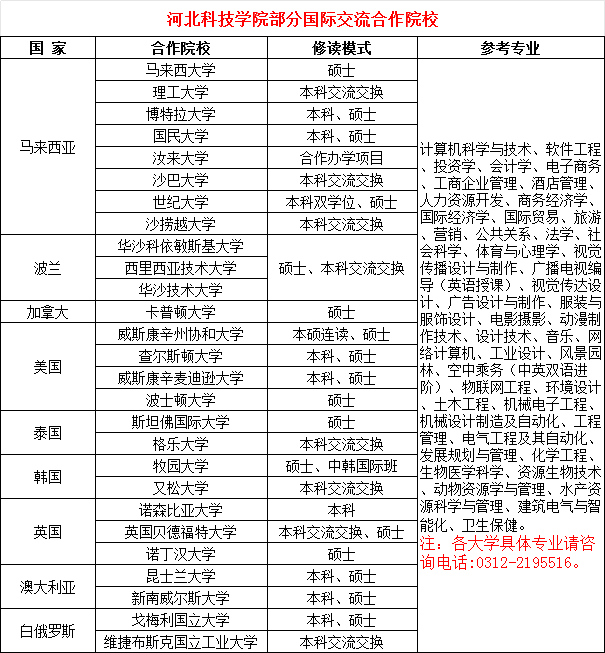 河北科技学院部分国际交流合作院校

| 国 家 | 合作院校 | 修读模式 | 参考专业 |
|---|---|---|---|
| 马来西亚 | 马来西大学 | 硕士 | 计算机科学与技术、软件工程、投资学、会计学、电子商务、工商企业管理、酒店管理、人力资源开发、商务经济学、国际经济学、国际贸易、旅游、营销、公共关系、法学、社会科学、体育与心理学、视觉传播设计与制作、广播电视编导（英语授课）、视觉传达设计、广告设计与制作、服装与服饰设计、电影摄影、动漫制作技术、设计技术、音乐、网络计算机、工业设计、风景园林、空中乘务（中英双语进阶）、物联网工程、环境设计、土木工程、机械电子工程、机械设计制造及自动化、工程管理、电气工程及其自动化、发展规划与管理、化学工程、生物医学科学、资源生物技术、动物资源学与管理、水产资源科学与管理、建筑电气与智能化、卫生保健。注：各大学具体专业请咨询电话:0312-2195516。 |
| | 理工大学 | 本科交流交换 | |
| | 博特拉大学 | 本科、硕士 | |
| | 国民大学 | 本科、硕士 | |
| | 汝来大学 | 合作办学项目 | |
| | 沙巴大学 | 本科交流交换 | |
| | 世纪大学 | 本科双学位、硕士 | |
| | 沙捞越大学 | 本科交流交换 | |
| 波兰 | 华沙科依敏斯基大学 | 硕士、本科交流交换 | |
| | 西里西亚技术大学 | | |
| | 华沙技术大学 | | |
| 加拿大 | 卡普顿大学 | 硕士 | |
| 美国 | 威斯康辛州协和大学 | 本硕连读、硕士 | |
| | 查尔斯顿大学 | 本科、硕士 | |
| | 威斯康辛麦迪逊大学 | 本科、硕士 | |
| | 波士顿大学 | 硕士 | |
| 泰国 | 斯坦佛国际大学 | 硕士 | |
| | 格乐大学 | 本科交流交换 | |
| 韩国 | 牧园大学 | 硕士、中韩国际班 | |
| | 又松大学 | 本科交流交换 | |
| 英国 | 诺森比亚大学 | 本科 | |
| | 英国贝德福特大学 | 本科交流交换、硕士 | |
| | 诺丁汉大学 | 硕士 | |
| 澳大利亚 | 昆士兰大学 | 本科、硕士 | |
| | 新南威尔斯大学 | 本科、硕士 | |
| 白俄罗斯 | 戈梅利国立大学 | 本科、硕士 | |
| | 维捷布斯克国立工业大学 | 本科交流交换 | |